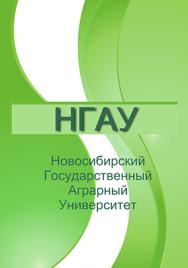 НГАУ

Новосибирский
Государственный
Аграрный
Университет